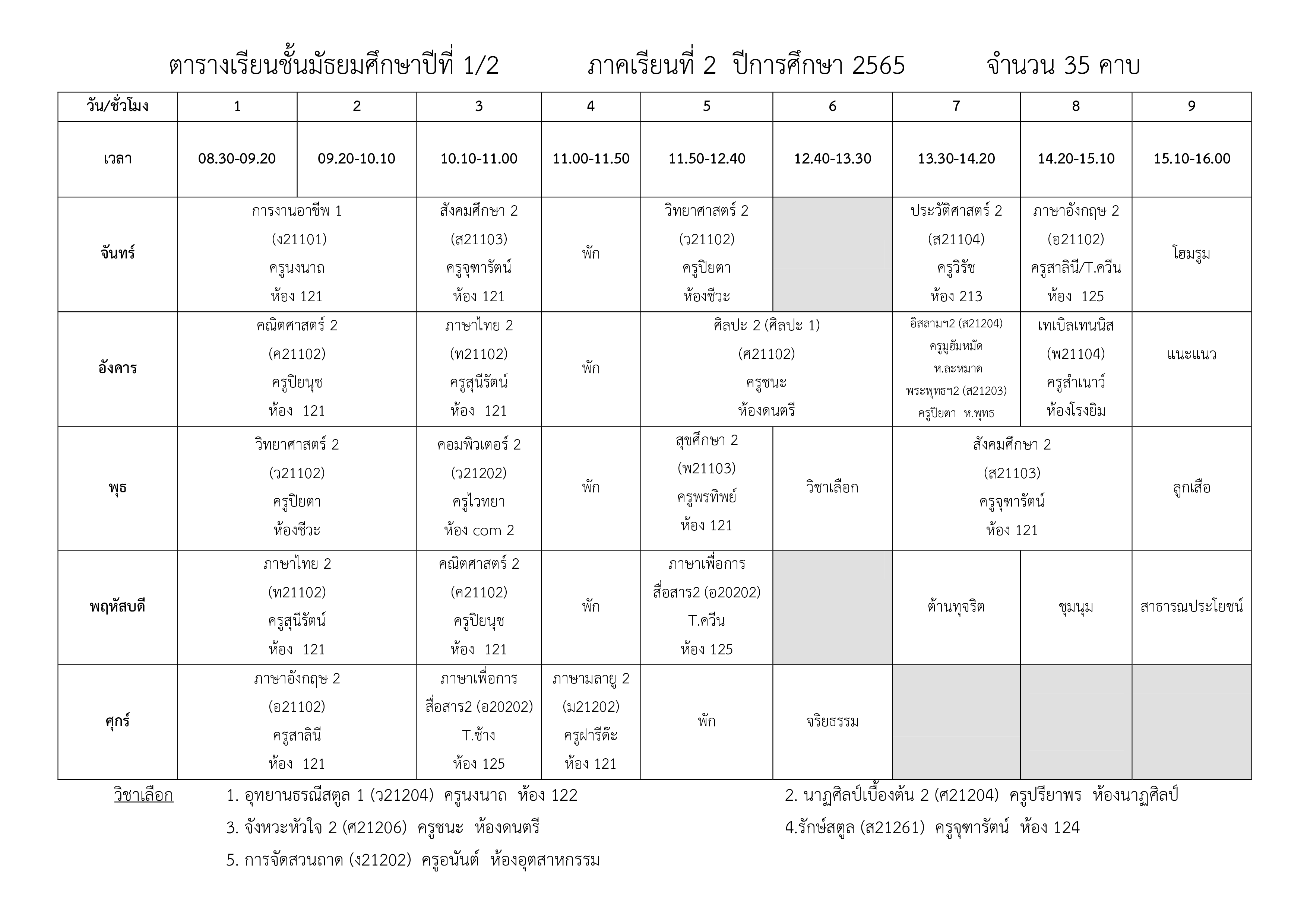 ตารางเรียนชั้นมัธยมศึกษาปีที่ 1/2 ภาคเรียนที่ 2 ปีการศึกษา 2565 จำนวน 35 คาบ

| วัน/ชั่วโมง | 1 | 2 | 3 | 4 | 5 | 6 | 7 | 8 | 9 |
|---|---|---|---|---|---|---|---|---|---|
| เวลา | 08.30-09.20 | 09.20-10.10 | 10.10-11.00 | 11.00-11.50 | 11.50-12.40 | 12.40-13.30 | 13.30-14.20 | 14.20-15.10 | 15.10-16.00 |
| จันทร์ | การงานอาชีพ 1 (ง21101) ครูนงนาถ ห้อง 121 | | สังคมศึกษา 2 (ส21103) ครูจุฑารัตน์ ห้อง 121 | พัก | วิทยาศาสตร์ 2 (ว21102) ครูปิยตา ห้องชีวะ | | ประวัติศาสตร์ 2 (ส21104) ครูวิรัช ห้อง 213 | ภาษาอังกฤษ 2 (อ21102) ครูสาลินี/T.ควีน ห้อง 125 | โฮมรูม |
| อังคาร | คณิตศาสตร์ 2 (ค21102) ครูปิยนุช ห้อง 121 | | ภาษาไทย 2 (ท21102) ครูสุนีรัตน์ ห้อง 121 | พัก | ศิลปะ 2 (ศิลปะ 1) (ศ21102) ครูชนะ ห้องดนตรี | | อิสลามฯ2 (ส21204) ครูมูฮัมหมัด ห.ละหมาด พระพุทธฯ2 (ส21203) ครูปิยตา ห.พุทธ | เทเบิลเทนนิส (พ21104) ครูสำเนาว์ ห้องโรงยิม | แนะแนว |
| พุธ | วิทยาศาสตร์ 2 (ว21102) ครูปิยตา ห้องชีวะ | | คอมพิวเตอร์ 2 (ว21202) ครูไวทยา ห้อง com 2 | พัก | สุขศึกษา 2 (พ21103) ครูพรทิพย์ ห้อง 121 | วิชาเลือก | สังคมศึกษา 2 (ส21103) ครูจุฑารัตน์ ห้อง 121 | | ลูกเสือ |
| พฤหัสบดี | ภาษาไทย 2 (ท21102) ครูสุนีรัตน์ ห้อง 121 | | คณิตศาสตร์ 2 (ค21102) ครูปิยนุช ห้อง 121 | พัก | ภาษาเพื่อการสื่อสาร2 (อ20202) T.ควีน ห้อง 125 | | ต้านทุจริต | ชุมนุม | สาธารณประโยชน์ |
| ศุกร์ | ภาษาอังกฤษ 2 (อ21102) ครูสาลินี ห้อง 121 | | ภาษาเพื่อการสื่อสาร2 (อ20202) T.ช้าง ห้อง 125 | ภาษามลายู 2 (ม21202) ครูฝารีด๊ะ ห้อง 121 | พัก | จริยธรรม | | | |

วิชาเลือก 1. อุทยานธรณีสตูล 1 (ว21204) ครูนงนาถ ห้อง 122
2. นาฏศิลป์เบื้องต้น 2 (ศ21204) ครูปรียาพร ห้องนาฏศิลป์
3. จังหวะหัวใจ 2 (ศ21206) ครูชนะ ห้องดนตรี
4.รักษ์สตูล (ส21261) ครูจุฑารัตน์ ห้อง 124
5. การจัดสวนถาด (ง21202) ครูอนันต์ ห้องอุตสาหกรรม